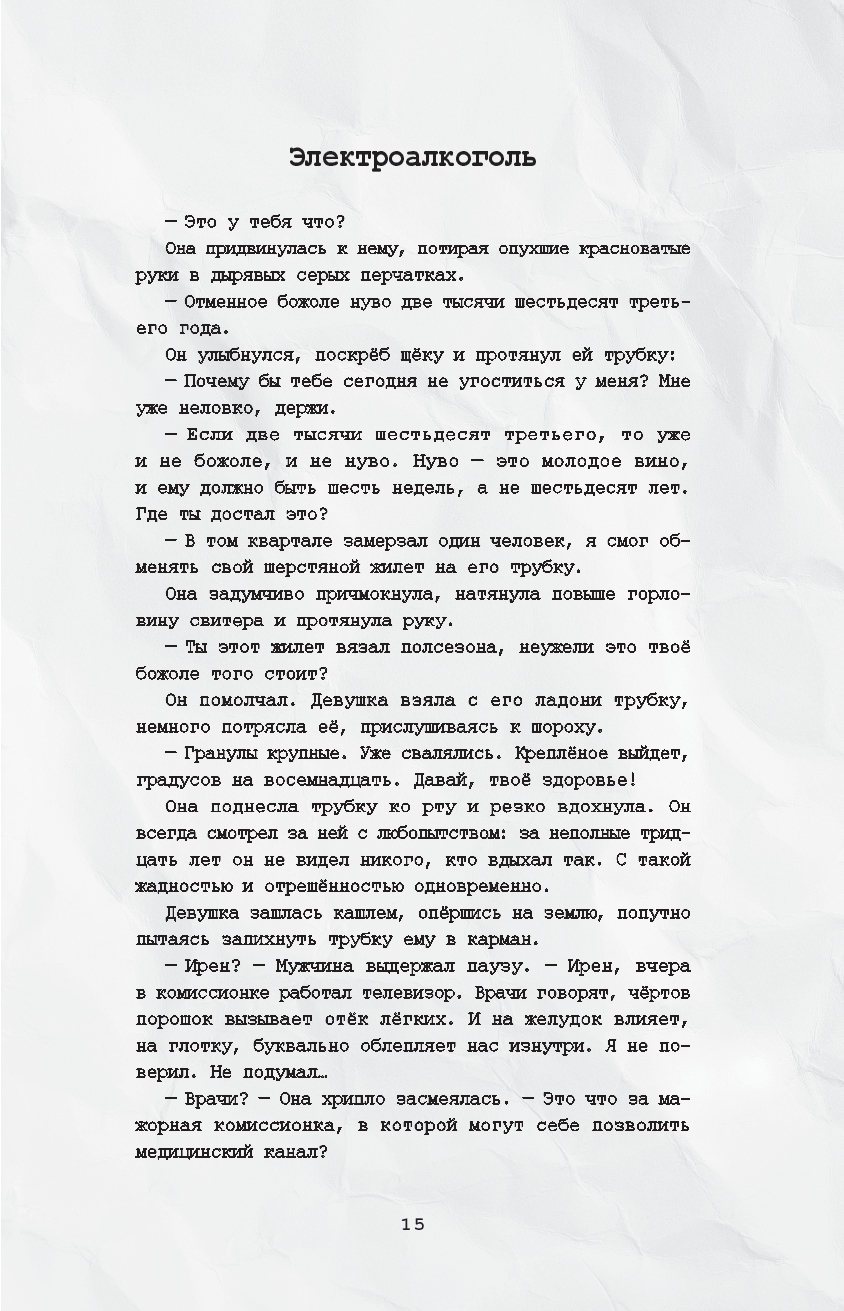 Электроалкоголь

— Это у тебя что?

Она придвинулась к нему, потирая опухшие красноватые руки в дырявых серых перчатках.

— Отменное божоле нуво две тысячи шестьдесят третьего года.

Он улыбнулся, поскрёб щёку и протянул ей трубку:

— Почему бы тебе сегодня не угоститься у меня? Мне уже неловко, держи.

— Если две тысячи шестьдесят третьего, то уже и не божоле, и не нуво. Нуво — это молодое вино, и ему должно быть шесть недель, а не шестьдесят лет. Где ты достал это?

— В том квартале замерзал один человек, я смог обменять свой шерстяной жилет на его трубку.

Она задумчиво причмокнула, натянула повыше горловину свитера и протянула руку.

— Ты этот жилет вязал полсезона, неужели это твоё божоле того стоит?

Он помолчал. Девушка взяла с его ладони трубку, немного потрясла её, прислушиваясь к шороху.

— Гранулы крупные. Уже свалялись. Креплёное выйдет, градусов на восемнадцать. Давай, твоё здоровье!

Она поднесла трубку ко рту и резко вдохнула. Он всегда смотрел за ней с любопытством: за неполные тридцать лет он не видел никого, кто вдыхал так. С такой жадностью и отрешённостью одновременно.

Девушка зашлась кашлем, опёршись на землю, попутно пытаясь запихнуть трубку ему в карман.

— Ирен? — Мужчина выдержал паузу. — Ирен, вчера в комиссионке работал телевизор. Врачи говорят, чёртов порошок вызывает отёк лёгких. И на желудок влияет, на глотку, буквально облепляет нас изнутри. Я не поверил. Не подумал…

— Врачи? — Она хрипло засмеялась. — Это что за мажорная комиссионка, в которой могут себе позволить медицинский канал?

15